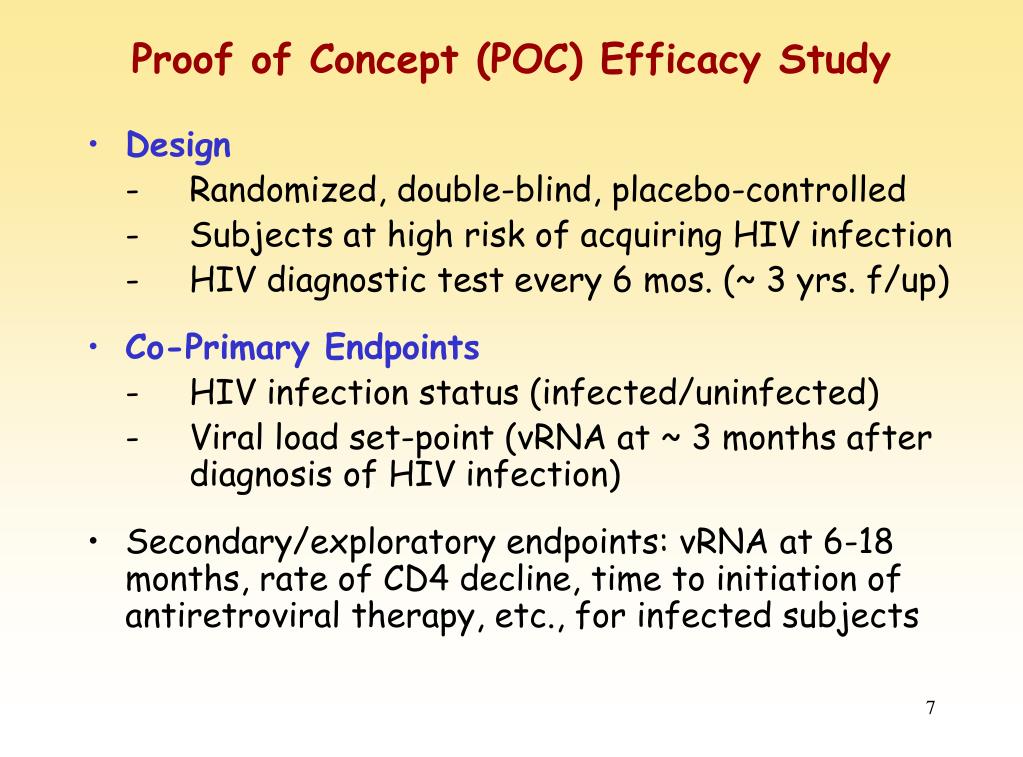 Proof of Concept (POC) Efficacy Study

• Design
- Randomized, double-blind, placebo-controlled
- Subjects at high risk of acquiring HIV infection
- HIV diagnostic test every 6 mos. (~ 3 yrs. f/up)

• Co-Primary Endpoints
- HIV infection status (infected/uninfected)
- Viral load set-point (vRNA at ~ 3 months after diagnosis of HIV infection)

• Secondary/exploratory endpoints: vRNA at 6-18 months, rate of CD4 decline, time to initiation of antiretroviral therapy, etc., for infected subjects

7